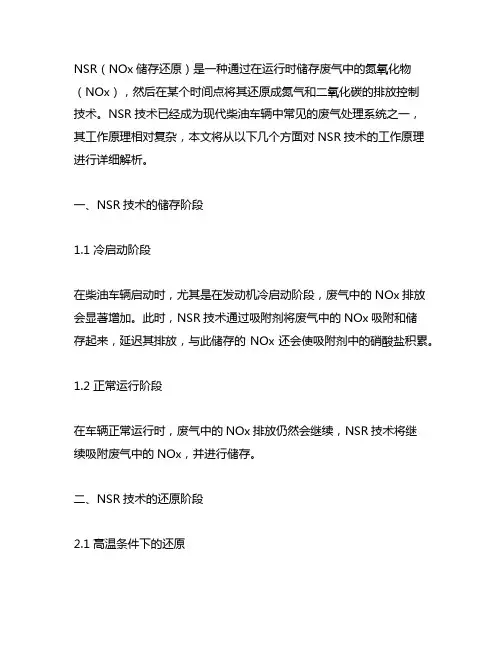 NSR（NOx 储存还原）是一种通过在运行时储存废气中的氮氧化物（NOx），然后在某个时间点将其还原成氮气和二氧化碳的排放控制技术。NSR 技术已经成为现代柴油车辆中常见的废气处理系统之一，其工作原理相对复杂，本文将从以下几个方面对 NSR 技术的工作原理进行详细解析。

一、NSR 技术的储存阶段

1.1 冷启动阶段

在柴油车辆启动时，尤其是在发动机冷启动阶段，废气中的 NOx 排放会显著增加。此时，NSR 技术通过吸附剂将废气中的 NOx 吸附和储存起来，延迟其排放，与此储存的 NOx 还会使吸附剂中的硝酸盐积累。

1.2 正常运行阶段

在车辆正常运行时，废气中的 NOx 排放仍然会继续，NSR 技术将继续吸附废气中的 NOx，并进行储存。

二、NSR 技术的还原阶段

2.1 高温条件下的还原